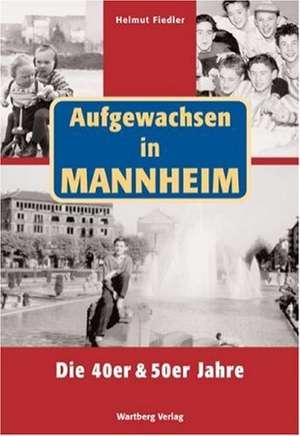 Helmut Fiedler

Aufgewachsen in MANNHEIM

Die 40er & 50er Jahre

Wartberg Verlag